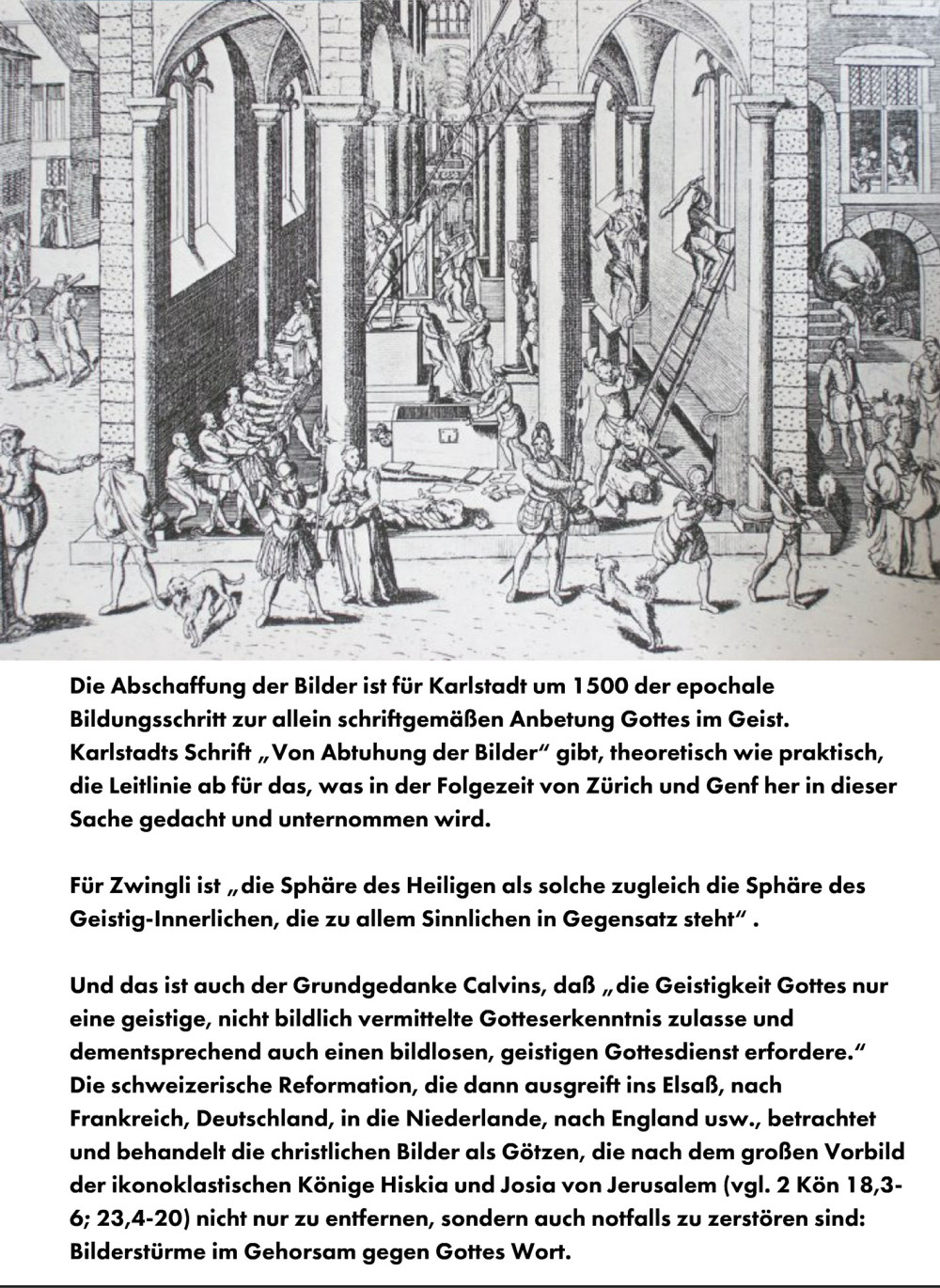 Die Abschaffung der Bilder ist für Karlstadt um 1500 der epochale Bildungsschritt zur allein schriftgemäßen Anbetung Gottes im Geist. Karlstadts Schrift „Von Abtuhung der Bilder“ gibt, theoretisch wie praktisch, die Leitlinie ab für das, was in der Folgezeit von Zürich und Genf her in dieser Sache gedacht und unternommen wird.

Für Zwingli ist „die Sphäre des Heiligen als solche zugleich die Sphäre des Geistig-Innerlichen, die zu allem Sinnlichen in Gegensatz steht“ .

Und das ist auch der Grundgedanke Calvins, daß „die Geistigkeit Gottes nur eine geistige, nicht bildlich vermittelte Gotteserkenntnis zulasse und dementsprechend auch einen bildlosen, geistigen Gottesdienst erfordere.“ Die schweizerische Reformation, die dann ausgreift ins Elsaß, nach Frankreich, Deutschland, in die Niederlande, nach England usw., betrachtet und behandelt die christlichen Bilder als Götzen, die nach dem großen Vorbild der ikonoklastischen Könige Hiskia und Josia von Jerusalem (vgl. 2 Kön 18,3-6; 23,4-20) nicht nur zu entfernen, sondern auch notfalls zu zerstören sind: Bilderstürme im Gehorsam gegen Gottes Wort.